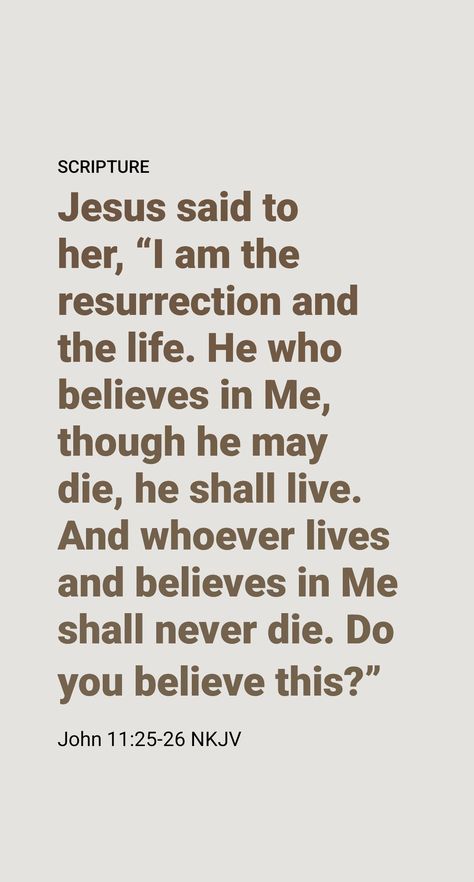 SCRIPTURE

Jesus said to her, “I am the resurrection and the life. He who believes in Me, though he may die, he shall live. And whoever lives and believes in Me shall never die. Do you believe this?”

John 11:25-26 NKJV